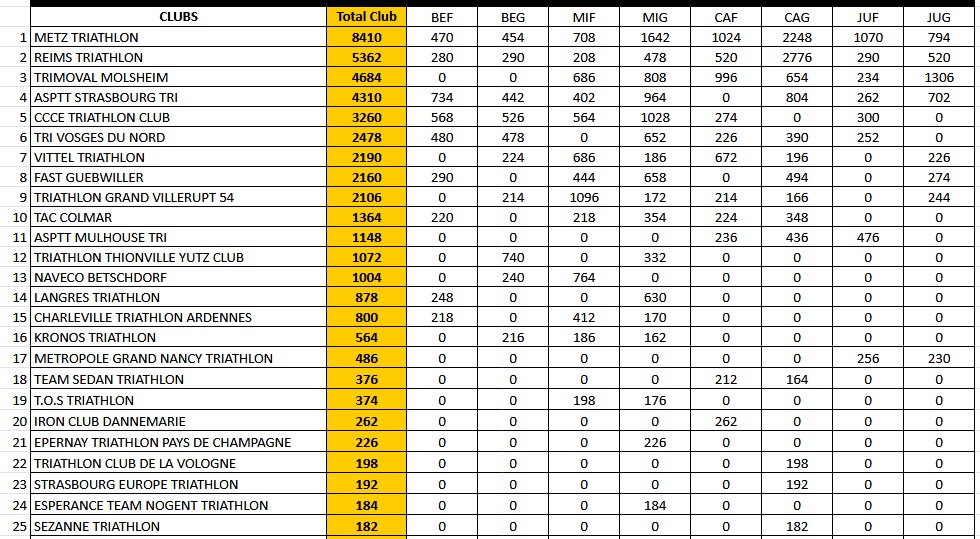 |  | CLUBS | Total Club | BEF | BEG | MIF | MIG | CAF | CAG | JUF | JUG |
|---|---|---|---|---|---|---|---|---|---|---|
| 1 | METZ TRIATHLON | 8410 | 470 | 454 | 708 | 1642 | 1024 | 2248 | 1070 | 794 |
| 2 | REIMS TRIATHLON | 5362 | 280 | 290 | 208 | 478 | 520 | 2776 | 290 | 520 |
| 3 | TRIMOVAL MOLSHEIM | 4684 | 0 | 0 | 686 | 808 | 996 | 654 | 234 | 1306 |
| 4 | ASPTT STRASBOURG TRI | 4310 | 734 | 442 | 402 | 964 | 0 | 804 | 262 | 702 |
| 5 | CCCE TRIATHLON CLUB | 3260 | 568 | 526 | 564 | 1028 | 274 | 0 | 300 | 0 |
| 6 | TRI VOSGES DU NORD | 2478 | 480 | 478 | 0 | 652 | 226 | 390 | 252 | 0 |
| 7 | VITTEL TRIATHLON | 2190 | 0 | 224 | 686 | 186 | 672 | 196 | 0 | 226 |
| 8 | FAST GUEBWILLER | 2160 | 290 | 0 | 444 | 658 | 0 | 494 | 0 | 274 |
| 9 | TRIATHLON GRAND VILLERUPT 54 | 2106 | 0 | 214 | 1096 | 172 | 214 | 166 | 0 | 244 |
| 10 | TAC COLMAR | 1364 | 220 | 0 | 218 | 354 | 224 | 348 | 0 | 0 |
| 11 | ASPTT MULHOUSE TRI | 1148 | 0 | 0 | 0 | 0 | 236 | 436 | 476 | 0 |
| 12 | TRIATHLON THIONVILLE YUTZ CLUB | 1072 | 0 | 740 | 0 | 332 | 0 | 0 | 0 | 0 |
| 13 | NAVECO BETSCHDORF | 1004 | 0 | 240 | 764 | 0 | 0 | 0 | 0 | 0 |
| 14 | LANGRES TRIATHLON | 878 | 248 | 0 | 0 | 630 | 0 | 0 | 0 | 0 |
| 15 | CHARLEVILLE TRIATHLON ARDENNES | 800 | 218 | 0 | 412 | 170 | 0 | 0 | 0 | 0 |
| 16 | KRONOS TRIATHLON | 564 | 0 | 216 | 186 | 162 | 0 | 0 | 0 | 0 |
| 17 | METROPOLE GRAND NANCY TRIATHLON | 486 | 0 | 0 | 0 | 0 | 0 | 0 | 256 | 230 |
| 18 | TEAM SEDAN TRIATHLON | 376 | 0 | 0 | 0 | 0 | 212 | 164 | 0 | 0 |
| 19 | T.O.S TRIATHLON | 374 | 0 | 0 | 198 | 176 | 0 | 0 | 0 | 0 |
| 20 | IRON CLUB DANNEMARIE | 262 | 0 | 0 | 0 | 0 | 262 | 0 | 0 | 0 |
| 21 | EPERNAY TRIATHLON PAYS DE CHAMPAGNE | 226 | 0 | 0 | 0 | 226 | 0 | 0 | 0 | 0 |
| 22 | TRIATHLON CLUB DE LA VOLOGNE | 198 | 0 | 0 | 0 | 0 | 0 | 198 | 0 | 0 |
| 23 | STRASBOURG EUROPE TRIATHLON | 192 | 0 | 0 | 0 | 0 | 0 | 192 | 0 | 0 |
| 24 | ESPERANCE TEAM NOGENT TRIATHLON | 184 | 0 | 0 | 0 | 184 | 0 | 0 | 0 | 0 |
| 25 | SEZANNE TRIATHLON | 182 | 0 | 0 | 0 | 0 | 0 | 182 | 0 | 0 |